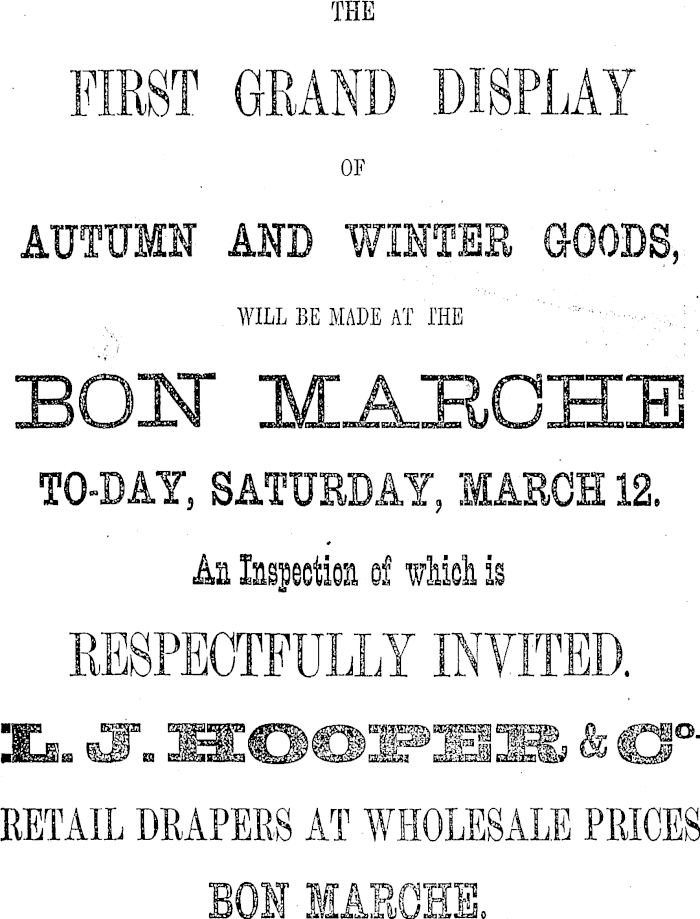 THE

FIRST GRAND DISPLAY

OF

AUTUMN AND WINTER GOODS,

WILL BE MADE AT THE

BON MARCHE

TO-DAY, SATURDAY, MARCH 12.

An Inspection of which is

RESPECTFULLY INVITED.

L. J. HOOPER & Co.

RETAIL DRAPERS AT WHOLESALE PRICES

BON MARCHE.